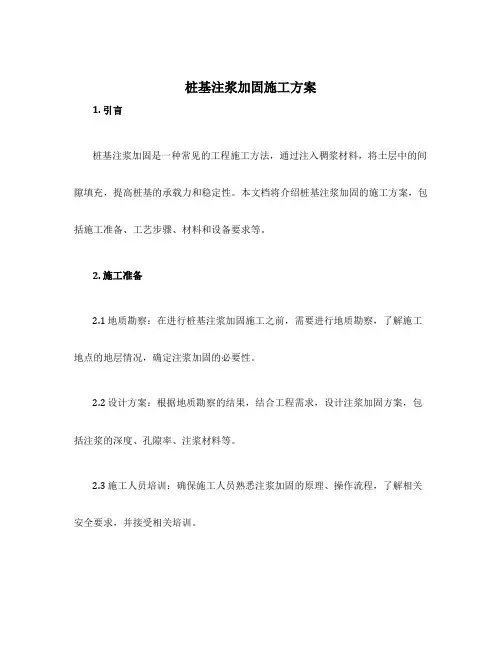 桩基注浆加固施工方案

1. 引言

桩基注浆加固是一种常见的工程施工方法，通过注入稠浆材料，将土层中的间隙填充，提高桩基的承载力和稳定性。本文档将介绍桩基注浆加固的施工方案，包括施工准备、工艺步骤、材料和设备要求等。

2. 施工准备

2.1 地质勘察：在进行桩基注浆加固施工之前，需要进行地质勘察，了解施工地点的地层情况，确定注浆加固的必要性。

2.2 设计方案：根据地质勘察的结果，结合工程需求，设计注浆加固方案，包括注浆的深度、孔隙率、注浆材料等。

2.3 施工人员培训：确保施工人员熟悉注浆加固的原理、操作流程，了解相关安全要求，并接受相关培训。